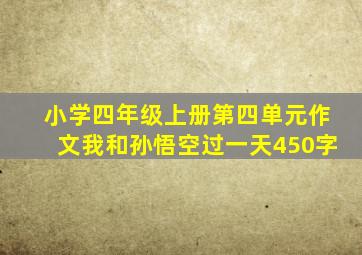 小学四年级上册第四单元作文我和孙悟空过一天450字